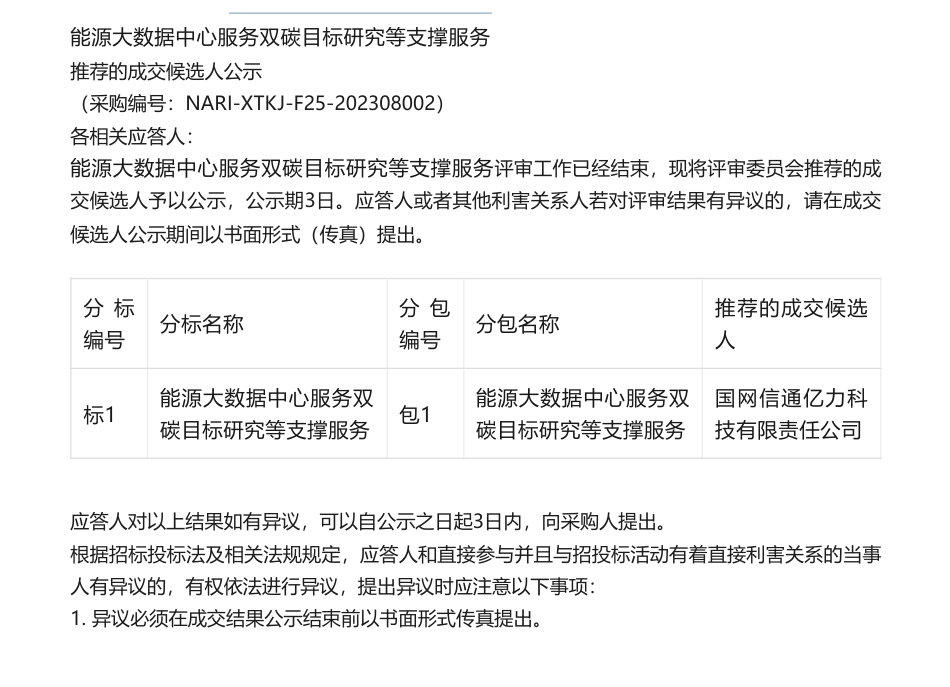 能源大数据中心服务双碳目标研究等支撑服务
推荐的成交候选人公示
（采购编号：NARI-XTKJ-F25-202308002）
各相关应答人：
能源大数据中心服务双碳目标研究等支撑服务评审工作已经结束，现将评审委员会推荐的成交候选人予以公示，公示期3日。应答人或者其他利害关系人若对评审结果有异议的，请在成交候选人公示期间以书面形式（传真）提出。

| 分标编号 | 分标名称 | 分包编号 | 分包名称 | 推荐的成交候选人 |
|---|---|---|---|---|
| 标1 | 能源大数据中心服务双碳目标研究等支撑服务 | 包1 | 能源大数据中心服务双碳目标研究等支撑服务 | 国网信通亿力科技有限责任公司 |

应答人对以上结果如有异议，可以自公示之日起3日内，向采购人提出。
根据招标投标法及相关法规规定，应答人和直接参与并且与招投标活动有着直接利害关系的当事人有异议的，有权依法进行异议，提出异议时应注意以下事项：
1. 异议必须在成交结果公示结束前以书面形式传真提出。